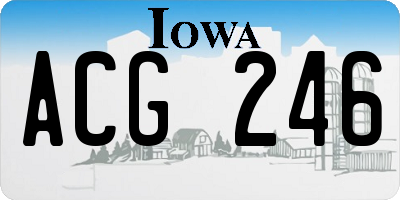 IOWA

ACG 246